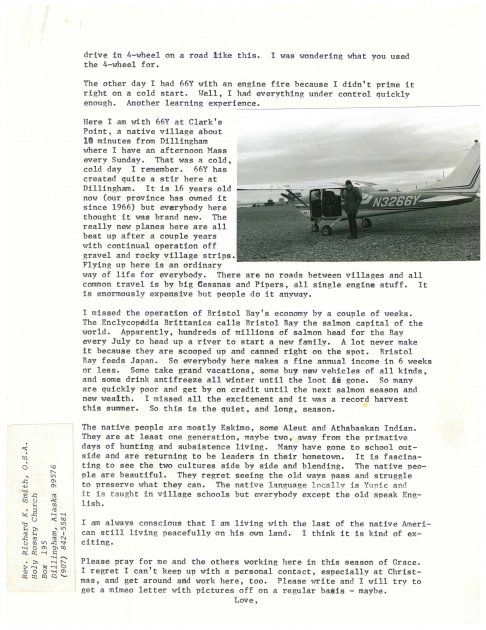 drive in 4-wheel on a road like this. I was wondering what you used the 4-wheel for.

The other day I had 66Y with an engine fire because I didn't prime it right on a cold start. Well, I had everything under control quickly enough. Another learning experience.

Here I am with 66Y at Clark's Point, a native village about 10 minutes from Dillingham where I have an afternoon Mass every Sunday. That was a cold, cold day I remember. 66Y has created quite a stir here at Dillingham. It is 16 years old now (our province has owned it since 1966) but everybody here thought it was brand new. The really new planes here are all beat up after a couple years with continual operation off gravel and rocky village strips. Flying up here is an ordinary way of life for everybody. There are no roads between villages and all common travel is by big Cessnas and Pipers, all single engine stuff. It is enormously expensive but people do it anyway.

N3266Y

I missed the operation of Bristol Bay's economy by a couple of weeks. The Enclycopedia Brittanica calls Bristol Bay the salmon capital of the world. Apparently, hundreds of millions of salmon head for the Bay every July to head up a river to start a new family. A lot never make it because they are scooped up and canned right on the spot. Bristol Bay feeds Japan. So everybody here makes a fine annual income in 6 weeks or less. Some take grand vacations, some buy new vehicles of all kinds, and some drink antifreeze all winter until the loot is gone. So many are quickly poor and get by on credit until the next salmon season and new wealth. I missed all the excitement and it was a record harvest this summer. So this is the quiet, and long, season.

The native people are mostly Eskimo, some Aleut and Athabaskan Indian. They are at least one generation, maybe two, away from the primative days of hunting and subsistence living. Many have gone to school outside and are returning to be leaders in their hometown. It is fascinating to see the two cultures side by side and blending. The native people are beautiful. They regret seeing the old ways pass and struggle to preserve what they can. The native language locally is Yupic and it is taught in village schools but everybody except the old speak English.

I am always conscious that I am living with the last of the native American still living peacefully on his own land. I think it is kind of exciting.

Please pray for me and the others working here in this season of Grace. I regret I can't keep up with a personal contact, especially at Christmas, and get around and work here, too. Please write and I will try to get a mimeo letter with pictures off on a regular basis - maybe.

Love,

Rev. Richard K. Smith, O.S.A.
Holy Rosary Church
Box 195
Dillingham, Alaska 99576
(907) 842-5581